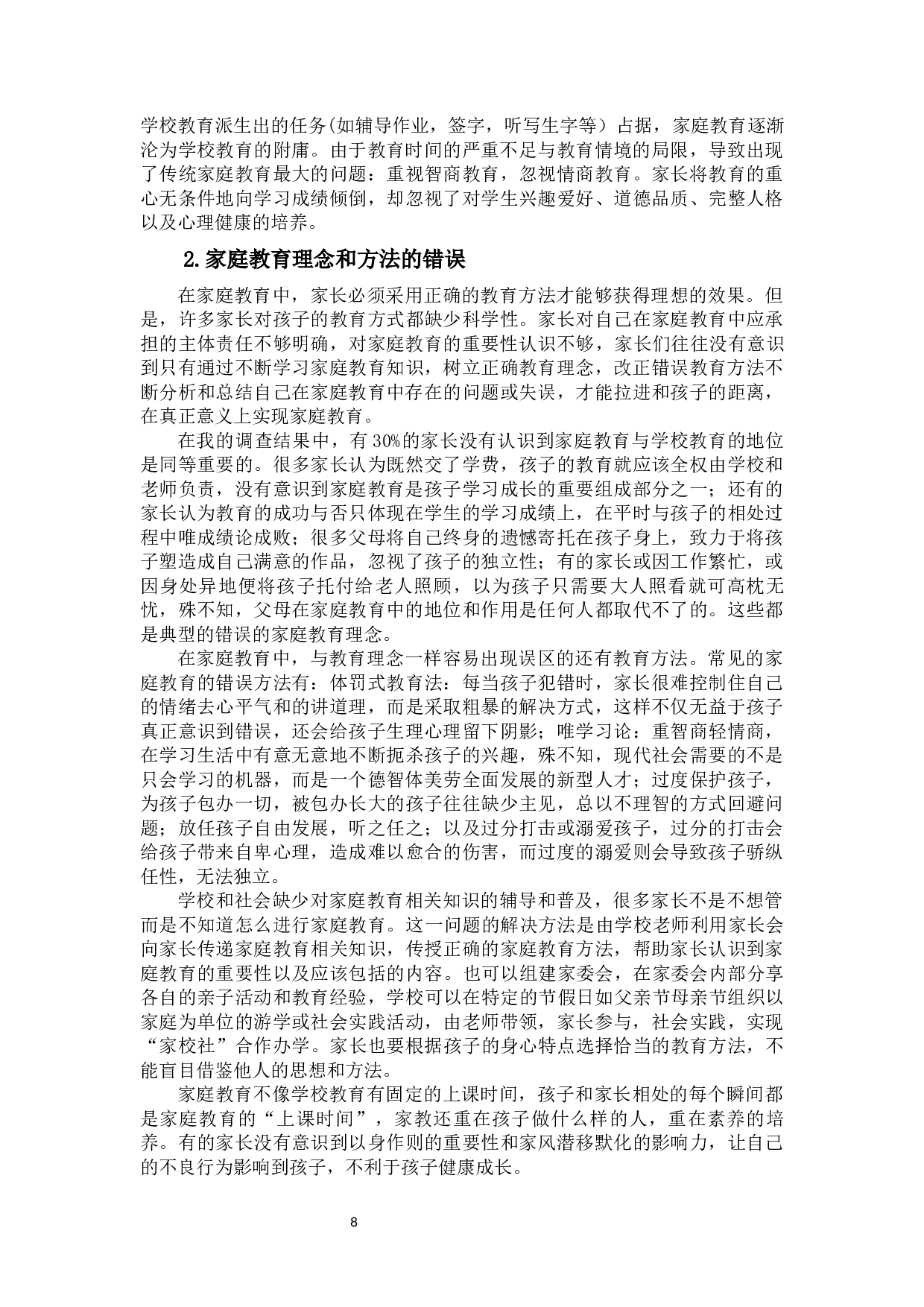 学校教育派生出的任务(如辅导作业，签字，听写生字等）占据，家庭教育逐渐沦为学校教育的附庸。由于教育时间的严重不足与教育情境的局限，导致出现了传统家庭教育最大的问题：重视智商教育，忽视情商教育。家长将教育的重心无条件地向学习成绩倾倒，却忽视了对学生兴趣爱好、道德品质、完整人格以及心理健康的培养。

2.家庭教育理念和方法的错误

在家庭教育中，家长必须采用正确的教育方法才能够获得理想的效果。但是，许多家长对孩子的教育方式都缺少科学性。家长对自己在家庭教育中应承担的主体责任不够明确，对家庭教育的重要性认识不够，家长们往往没有意识到只有通过不断学习家庭教育知识，树立正确教育理念，改正错误教育方法不断分析和总结自己在家庭教育中存在的问题或失误，才能拉进和孩子的距离，在真正意义上实现家庭教育。

在我的调查结果中，有30%的家长没有认识到家庭教育与学校教育的地位是同等重要的。很多家长认为既然交了学费，孩子的教育就应该全权由学校和老师负责，没有意识到家庭教育是孩子学习成长的重要组成部分之一；还有的家长认为教育的成功与否只体现在学生的学习成绩上，在平时与孩子的相处过程中唯成绩论成败；很多父母将自己终身的遗憾寄托在孩子身上，致力于将孩子塑造成自己满意的作品，忽视了孩子的独立性；有的家长或因工作繁忙，或因身处异地便将孩子托付给老人照顾，以为孩子只需要大人照看就可高枕无忧，殊不知，父母在家庭教育中的地位和作用是任何人都取代不了的。这些都是典型的错误的家庭教育理念。

在家庭教育中，与教育理念一样容易出现误区的还有教育方法。常见的家庭教育的错误方法有：体罚式教育法：每当孩子犯错时，家长很难控制住自己的情绪去心平气和的讲道理，而是采取粗暴的解决方式，这样不仅无益于孩子真正意识到错误，还会给孩子生理心理留下阴影；唯学习论：重智商轻情商，在学习生活中有意无意地不断扼杀孩子的兴趣，殊不知，现代社会需要的不是只会学习的机器，而是一个德智体美劳全面发展的新型人才；过度保护孩子，为孩子包办一切，被包办长大的孩子往往缺少主见，总以不理智的方式回避问题；放任孩子自由发展，听之任之；以及过分打击或溺爱孩子，过分的打击会给孩子带来自卑心理，造成难以愈合的伤害，而过度的溺爱则会导致孩子骄纵任性，无法独立。

学校和社会缺少对家庭教育相关知识的辅导和普及，很多家长不是不想管而是不知道怎么进行家庭教育。这一问题的解决方法是由学校老师利用家长会向家长传递家庭教育相关知识，传授正确的家庭教育方法，帮助家长认识到家庭教育的重要性以及应该包括的内容。也可以组建家委会，在家委会内部分享各自的亲子活动和教育经验，学校可以在特定的节假日如父亲节母亲节组织以家庭为单位的游学或社会实践活动，由老师带领，家长参与，社会实践，实现“家校社”合作办学。家长也要根据孩子的身心特点选择恰当的教育方法，不能盲目借鉴他人的思想和方法。

家庭教育不像学校教育有固定的上课时间，孩子和家长相处的每个瞬间都是家庭教育的“上课时间”，家教还重在孩子做什么样的人，重在素养的培养。有的家长没有意识到以身作则的重要性和家风潜移默化的影响力，让自己的不良行为影响到孩子，不利于孩子健康成长。

8